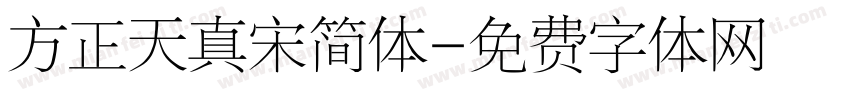 方正天真宋简体-免费字体网